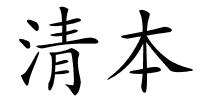 清本